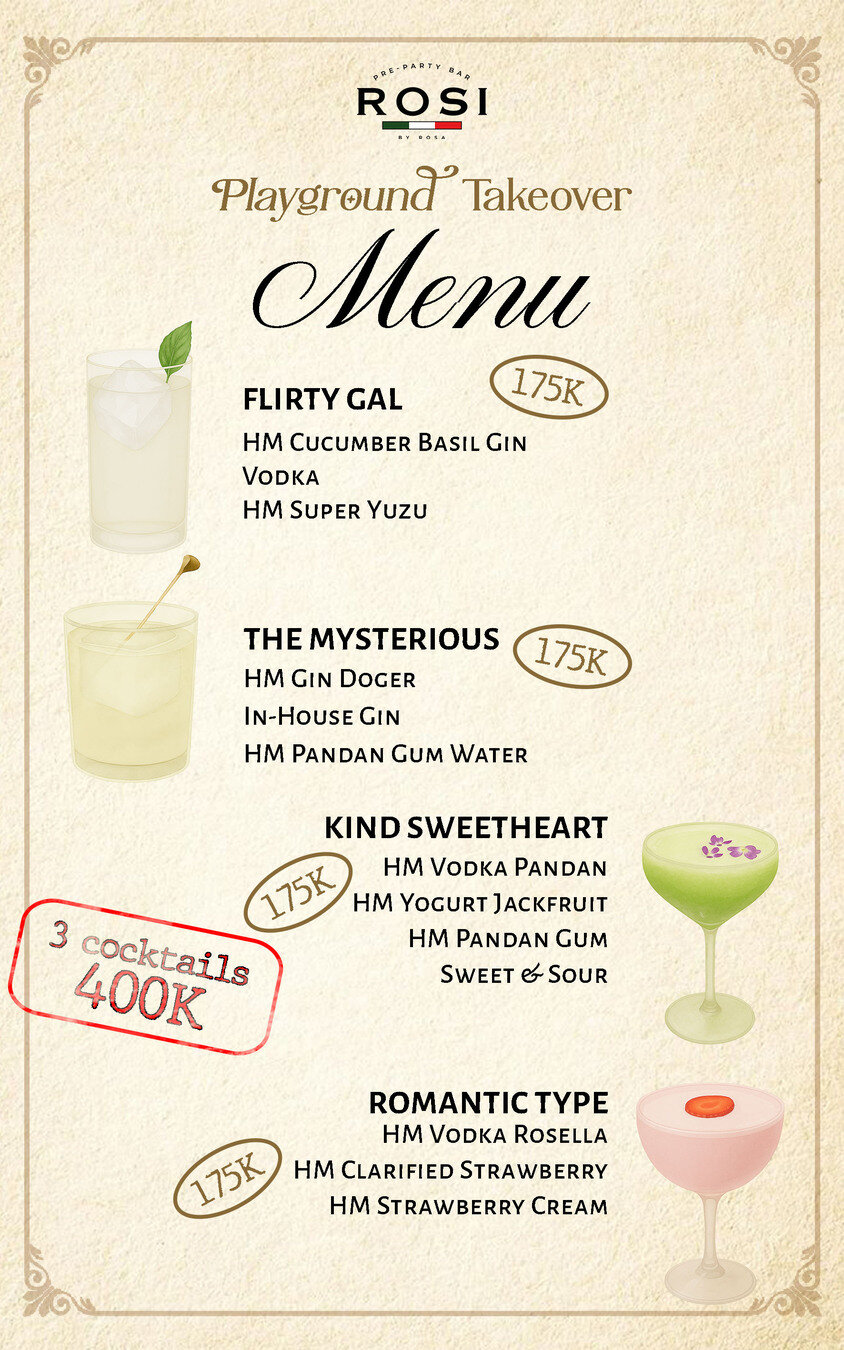 PRE-PARTY BAR
ROSI
BY ROSA

Playground Takeover
Menu

FLIRTY GAL
175K
HM Cucumber Basil Gin
Vodka
HM Super Yuzu

THE MYSTERIOUS
175K
HM Gin Doger
In-House Gin
HM Pandan Gum Water

KIND SWEETHEART
175K
HM Vodka Pandan
HM Yogurt Jackfruit
HM Pandan Gum
Sweet & Sour

3 cocktails
400K

ROMANTIC TYPE
175K
HM Vodka Rosella
HM Clarified Strawberry
HM Strawberry Cream